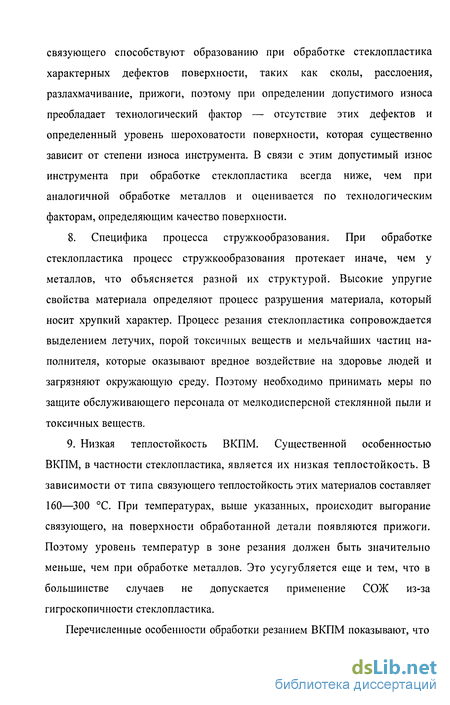 связующего способствуют образованию при обработке стеклопластика характерных дефектов поверхности, таких как сколы, расслоения, разлахмачивание, прижоги, поэтому при определении допустимого износа преобладает технологический фактор — отсутствие этих дефектов и определенный уровень шероховатости поверхности, которая существенно зависит от степени износа инструмента. В связи с этим допустимый износ инструмента при обработке стеклопластика всегда ниже, чем при аналогичной обработке металлов и оценивается по технологическим факторам, определяющим качество поверхности.

8. Специфика процесса стружкообразования. При обработке стеклопластика процесс стружкообразования протекает иначе, чем у металлов, что объясняется разной их структурой. Высокие упругие свойства материала определяют процесс разрушения материала, который носит хрупкий характер. Процесс резания стеклопластика сопровождается выделением летучих, порой токсичных веществ и мельчайших частиц наполнителя, которые оказывают вредное воздействие на здоровье людей и загрязняют окружающую среду. Поэтому необходимо принимать меры по защите обслуживающего персонала от мелкодисперсной стеклянной пыли и токсичных веществ.

9. Низкая теплостойкость ВКПМ. Существенной особенностью ВКПМ, в частности стеклопластика, является их низкая теплостойкость. В зависимости от типа связующего теплостойкость этих материалов составляет 160—300 °С. При температурах, выше указанных, происходит выгорание связующего, на поверхности обработанной детали появляются прижоги. Поэтому уровень температур в зоне резания должен быть значительно меньше, чем при обработке металлов. Это усугубляется еще и тем, что в большинстве случаев не допускается применение СОЖ из-за гигроскопичности стеклопластика.

Перечисленные особенности обработки резанием ВКПМ показывают, что

dsLib.net
библиотека диссертаций